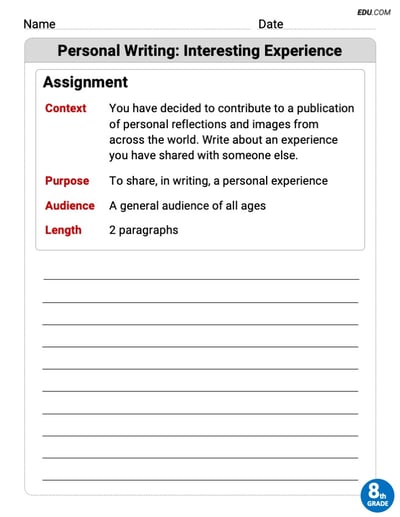 EDU.COM

Name Date

Personal Writing: Interesting Experience

Assignment

Context You have decided to contribute to a publication of personal reflections and images from across the world. Write about an experience you have shared with someone else.

Purpose To share, in writing, a personal experience

Audience A general audience of all ages

Length 2 paragraphs

8th GRADE